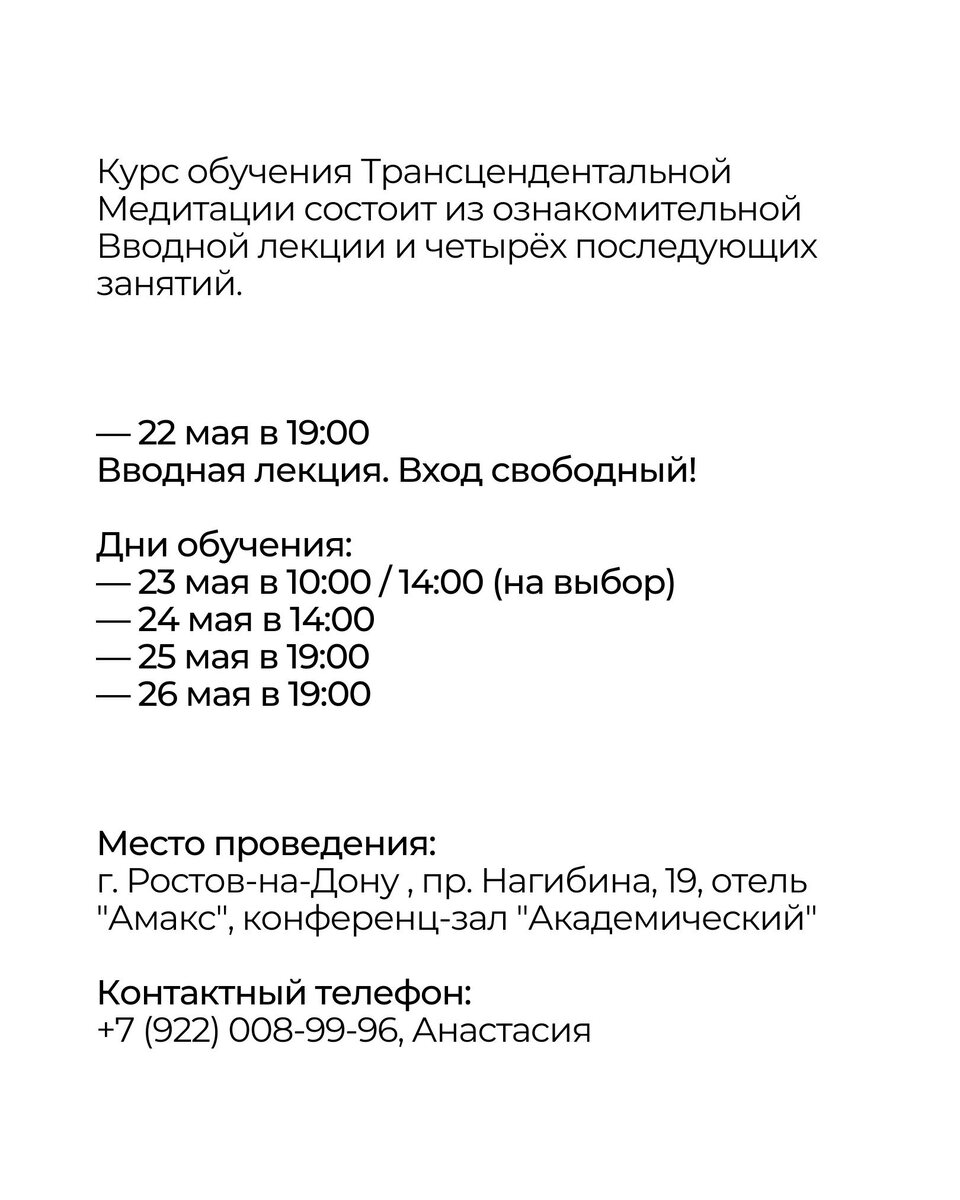 Курс обучения Трансцендентальной Медитации состоит из ознакомительной Вводной лекции и четырёх последующих занятий.

— 22 мая в 19:00
Вводная лекция. Вход свободный!

Дни обучения:
— 23 мая в 10:00 / 14:00 (на выбор)
— 24 мая в 14:00
— 25 мая в 19:00
— 26 мая в 19:00

Место проведения:
г. Ростов-на-Дону , пр. Нагибина, 19, отель "Амакс", конференц-зал "Академический"

Контактный телефон:
+7 (922) 008-99-96, Анастасия